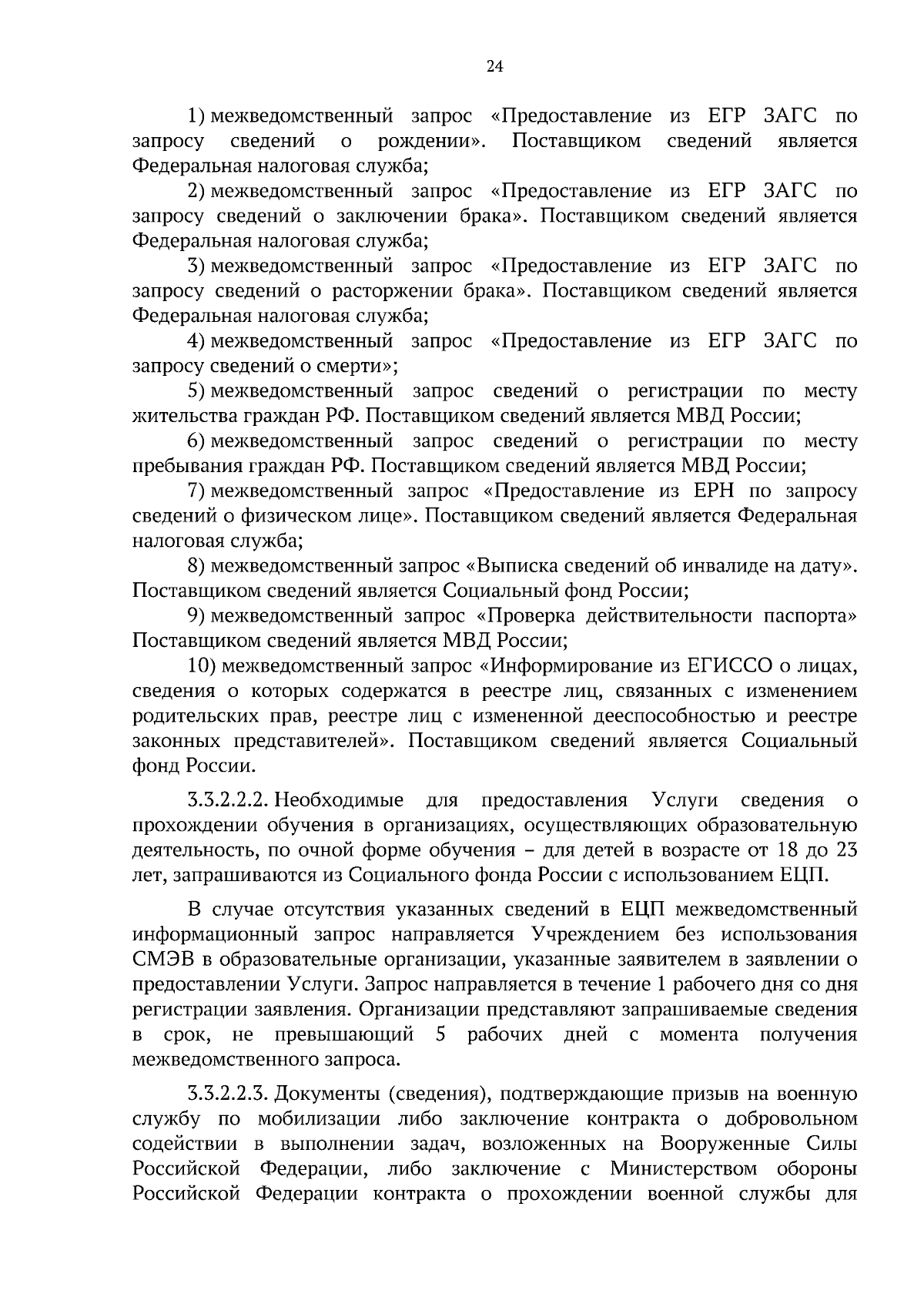 24

1) межведомственный запрос «Предоставление из ЕГР ЗАГС по запросу сведений о рождении». Поставщиком сведений является Федеральная налоговая служба;

2) межведомственный запрос «Предоставление из ЕГР ЗАГС по запросу сведений о заключении брака». Поставщиком сведений является Федеральная налоговая служба;

3) межведомственный запрос «Предоставление из ЕГР ЗАГС по запросу сведений о расторжении брака». Поставщиком сведений является Федеральная налоговая служба;

4) межведомственный запрос «Предоставление из ЕГР ЗАГС по запросу сведений о смерти»;

5) межведомственный запрос сведений о регистрации по месту жительства граждан РФ. Поставщиком сведений является МВД России;

6) межведомственный запрос сведений о регистрации по месту пребывания граждан РФ. Поставщиком сведений является МВД России;

7) межведомственный запрос «Предоставление из ЕРН по запросу сведений о физическом лице». Поставщиком сведений является Федеральная налоговая служба;

8) межведомственный запрос «Выписка сведений об инвалиде на дату». Поставщиком сведений является Социальный фонд России;

9) межведомственный запрос «Проверка действительности паспорта» Поставщиком сведений является МВД России;

10) межведомственный запрос «Информирование из ЕГИССО о лицах, сведения о которых содержатся в реестре лиц, связанных с изменением родительских прав, реестре лиц с измененной дееспособностью и реестре законных представителей». Поставщиком сведений является Социальный фонд России.

3.3.2.2.2. Необходимые для предоставления Услуги сведения о прохождении обучения в организациях, осуществляющих образовательную деятельность, по очной форме обучения – для детей в возрасте от 18 до 23 лет, запрашиваются из Социального фонда России с использованием ЕЦП.

В случае отсутствия указанных сведений в ЕЦП межведомственный информационный запрос направляется Учреждением без использования СМЭВ в образовательные организации, указанные заявителем в заявлении о предоставлении Услуги. Запрос направляется в течение 1 рабочего дня со дня регистрации заявления. Организации представляют запрашиваемые сведения в срок, не превышающий 5 рабочих дней с момента получения межведомственного запроса.

3.3.2.2.3. Документы (сведения), подтверждающие призыв на военную службу по мобилизации либо заключение контракта о добровольном содействии в выполнении задач, возложенных на Вооруженные Силы Российской Федерации, либо заключение с Министерством обороны Российской Федерации контракта о прохождении военной службы для